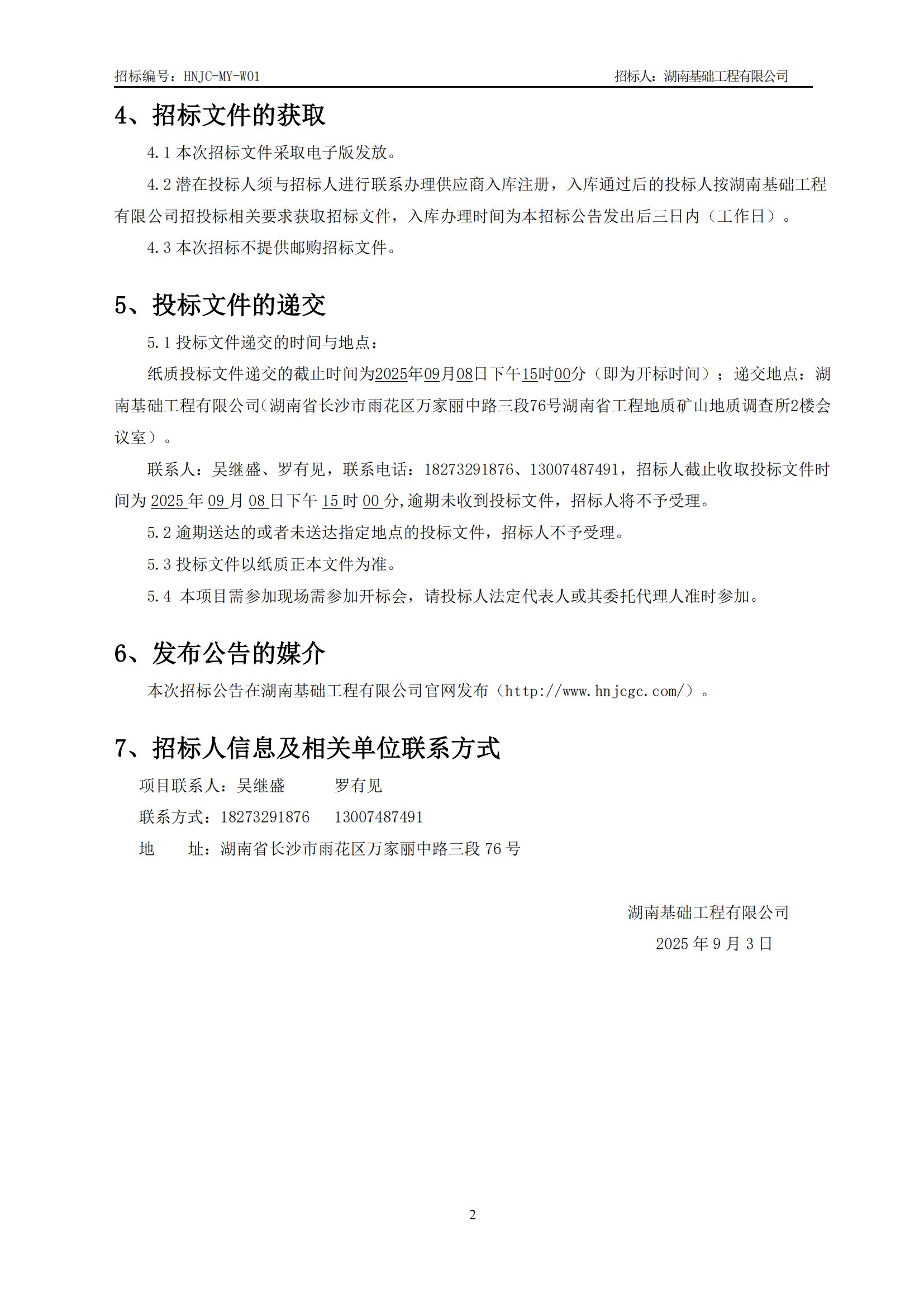 招标编号：HNJC-MY-W01 招标人：湖南基础工程有限公司

4、招标文件的获取

4.1 本次招标文件采取电子版发放。

4.2 潜在投标人须与招标人进行联系办理供应商入库注册，入库通过后的投标人按湖南基础工程有限公司招投标相关要求获取招标文件，入库办理时间为本招标公告发出后三日内（工作日）。

4.3 本次招标不提供邮购招标文件。

5、投标文件的递交

5.1 投标文件递交的时间与地点：

纸质投标文件递交的截止时间为2025年09月08日下午15时00分（即为开标时间）；递交地点：湖南基础工程有限公司（湖南省长沙市雨花区万家丽中路三段76号湖南省工程地质矿山地质调查所2楼会议室）。

联系人：吴继盛、罗有见，联系电话：18273291876、13007487491，招标人截止收取投标文件时间为 2025 年 09 月 08 日下午 15 时 00 分,逾期未收到投标文件，招标人将不予受理。

5.2 逾期送达的或者未送达指定地点的投标文件，招标人不予受理。

5.3 投标文件以纸质正本文件为准。

5.4 本项目需参加现场需参加开标会，请投标人法定代表人或其委托代理人准时参加。

6、发布公告的媒介

本次招标公告在湖南基础工程有限公司官网发布（http://www.hnjcgc.com/）。

7、招标人信息及相关单位联系方式

项目联系人：吴继盛 罗有见

联系方式：18273291876 13007487491

地 址：湖南省长沙市雨花区万家丽中路三段 76 号

湖南基础工程有限公司

2025 年 9 月 3 日

2